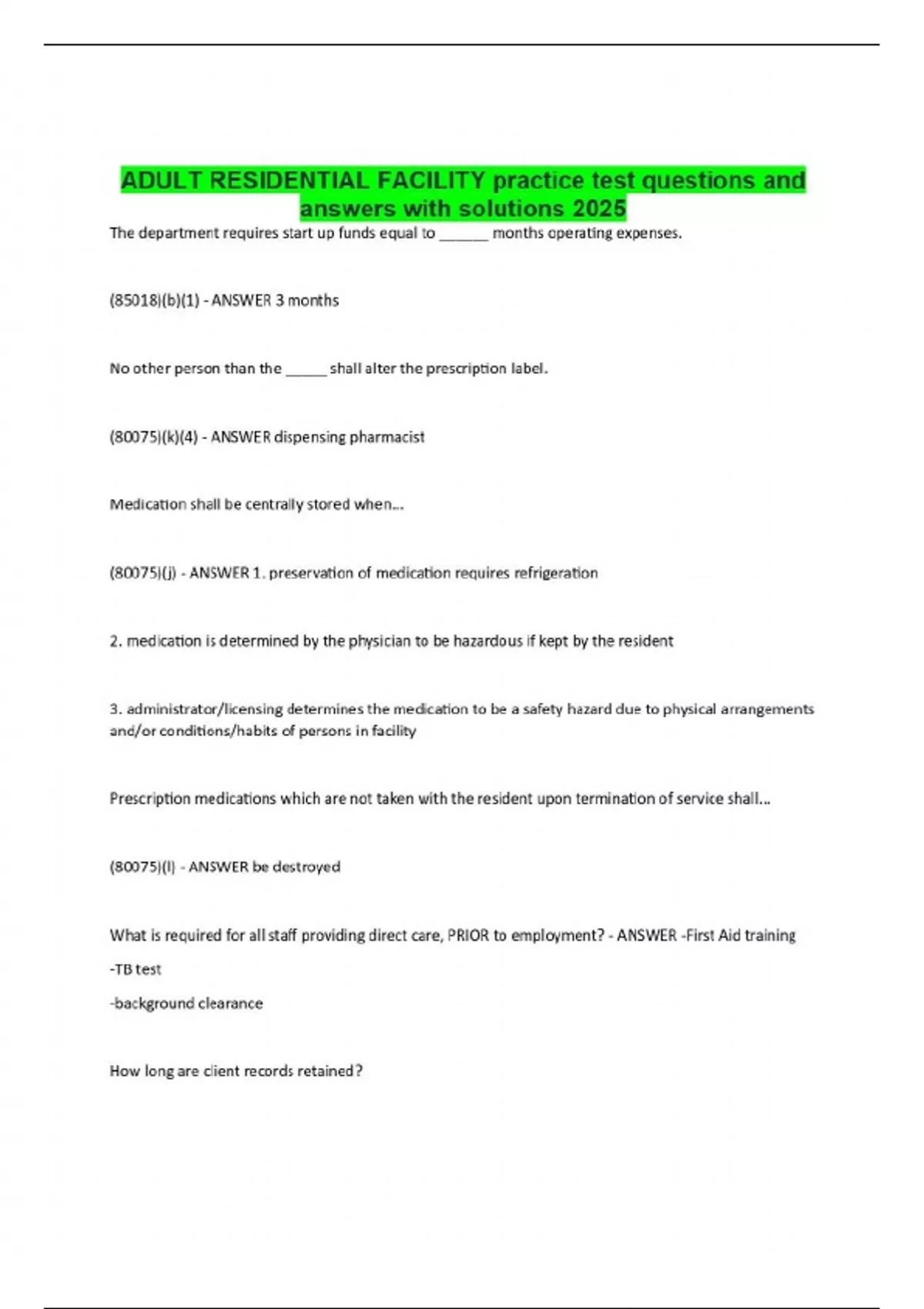 ADULT RESIDENTIAL FACILITY practice test questions and answers with solutions 2025

The department requires start up funds equal to ______ months operating expenses.

(85018)(b)(1) - ANSWER 3 months

No other person than the _____ shall alter the prescription label.

(80075)(k)(4) - ANSWER dispensing pharmacist

Medication shall be centrally stored when...

(80075)(j) - ANSWER 1. preservation of medication requires refrigeration

2. medication is determined by the physician to be hazardous if kept by the resident

3. administrator/licensing determines the medication to be a safety hazard due to physical arrangements and/or conditions/habits of persons in facility

Prescription medications which are not taken with the resident upon termination of service shall...

(80075)(l) - ANSWER be destroyed

What is required for all staff providing direct care, PRIOR to employment? - ANSWER -First Aid training

-TB test

-background clearance

How long are client records retained?